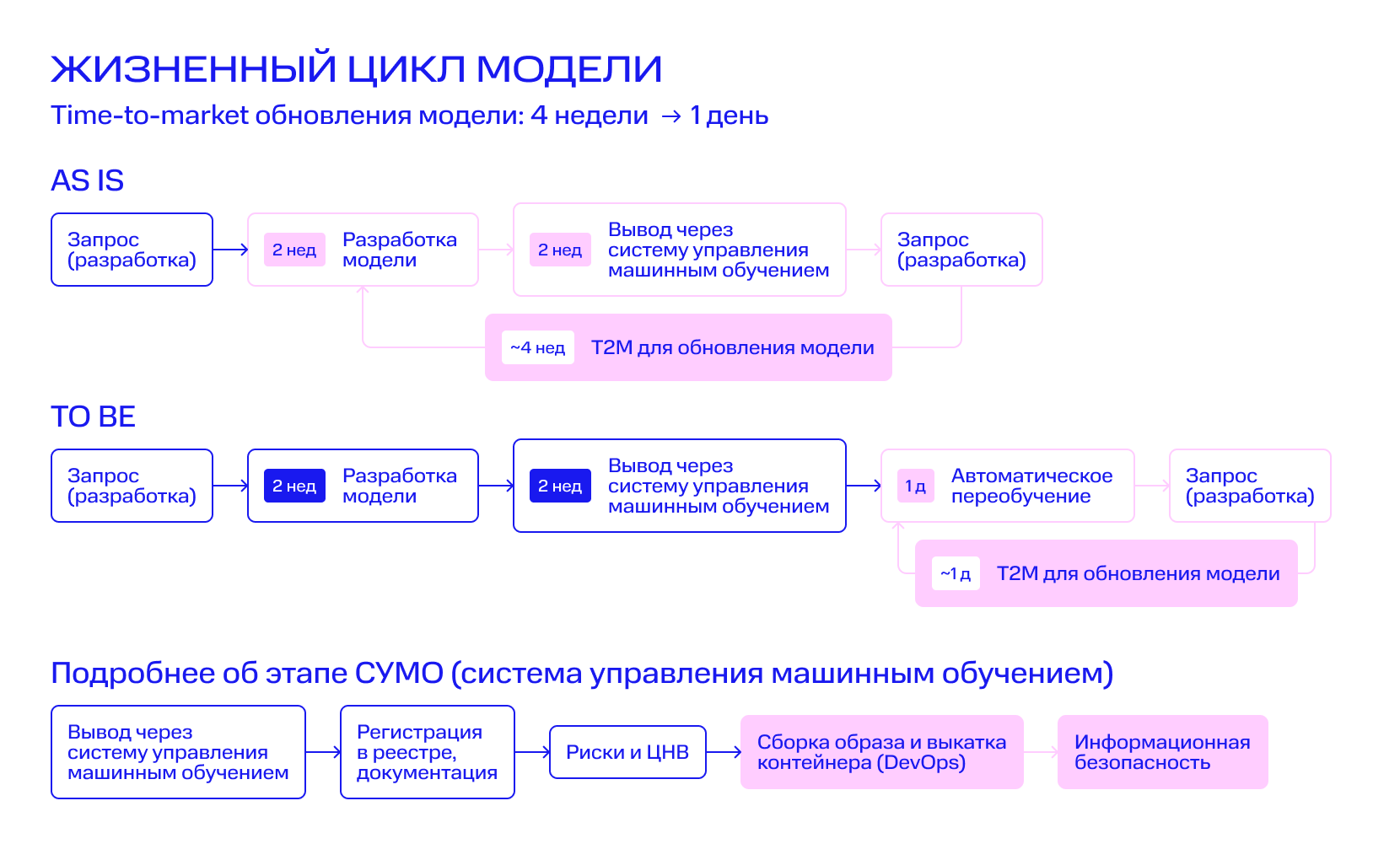 ЖИЗНЕННЫЙ ЦИКЛ МОДЕЛИ

Time-to-market обновления модели: 4 недели → 1 день

AS IS

Запрос (разработка)

2 нед Разработка модели

2 нед Вывод через систему управления машинным обучением

Запрос (разработка)

~4 нед T2M для обновления модели

TO BE

Запрос (разработка)

2 нед Разработка модели

2 нед Вывод через систему управления машинным обучением

1 д Автоматическое переобучение

Запрос (разработка)

~1 д T2M для обновления модели

Подробнее об этапе СУМО (система управления машинным обучением)

Вывод через систему управления машинным обучением

Регистрация в реестре, документация

Риски и ЦНВ

Сборка образа и выкатка контейнера (DevOps)

Информационная безопасность